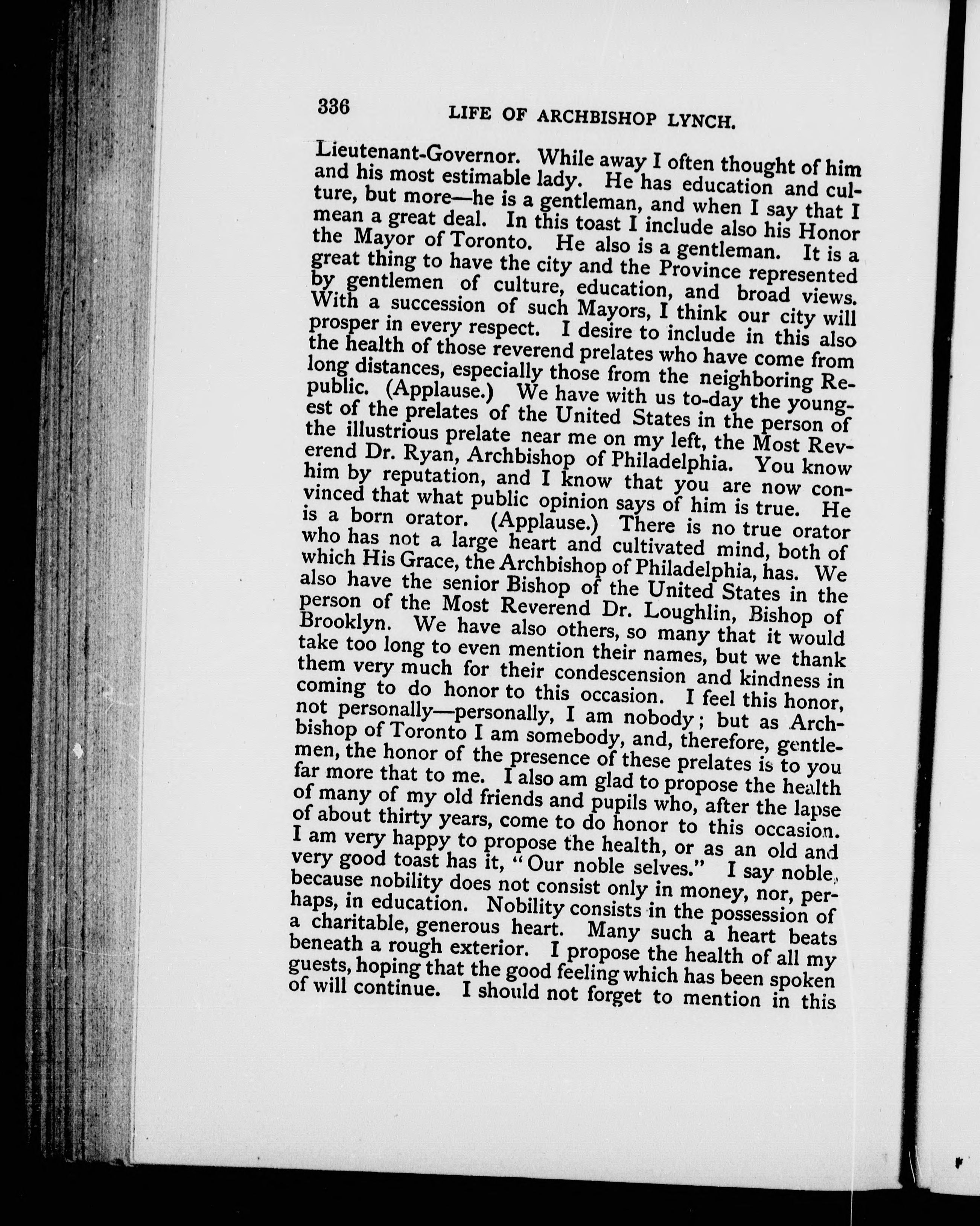 336 LIFE OF ARCHBISHOP LYNCH.

Lieutenant-Governor. While away I often thought of him and his most estimable lady. He has education and culture, but more—he is a gentleman, and when I say that I mean a great deal. In this toast I include also his Honor the Mayor of Toronto. He also is a gentleman. It is a great thing to have the city and the Province represented by gentlemen of culture, education, and broad views. With a succession of such Mayors, I think our city will prosper in every respect. I desire to include in this also the health of those reverend prelates who have come from long distances, especially those from the neighboring Republic. (Applause.) We have with us to-day the youngest of the prelates of the United States in the person of the illustrious prelate near me on my left, the Most Reverend Dr. Ryan, Archbishop of Philadelphia. You know him by reputation, and I know that you are now convinced that what public opinion says of him is true. He is a born orator. (Applause.) There is no true orator who has not a large heart and cultivated mind, both of which His Grace, the Archbishop of Philadelphia, has. We also have the senior Bishop of the United States in the person of the Most Reverend Dr. Loughlin, Bishop of Brooklyn. We have also others, so many that it would take too long to even mention their names, but we thank them very much for their condescension and kindness in coming to do honor to this occasion. I feel this honor, not personally—personally, I am nobody; but as Archbishop of Toronto I am somebody, and, therefore, gentlemen, the honor of the presence of these prelates is to you far more that to me. I also am glad to propose the health of many of my old friends and pupils who, after the lapse of about thirty years, come to do honor to this occasion. I am very happy to propose the health, or as an old and very good toast has it, "Our noble selves." I say noble, because nobility does not consist only in money, nor, perhaps, in education. Nobility consists in the possession of a charitable, generous heart. Many such a heart beats beneath a rough exterior. I propose the health of all my guests, hoping that the good feeling which has been spoken of will continue. I should not forget to mention in this